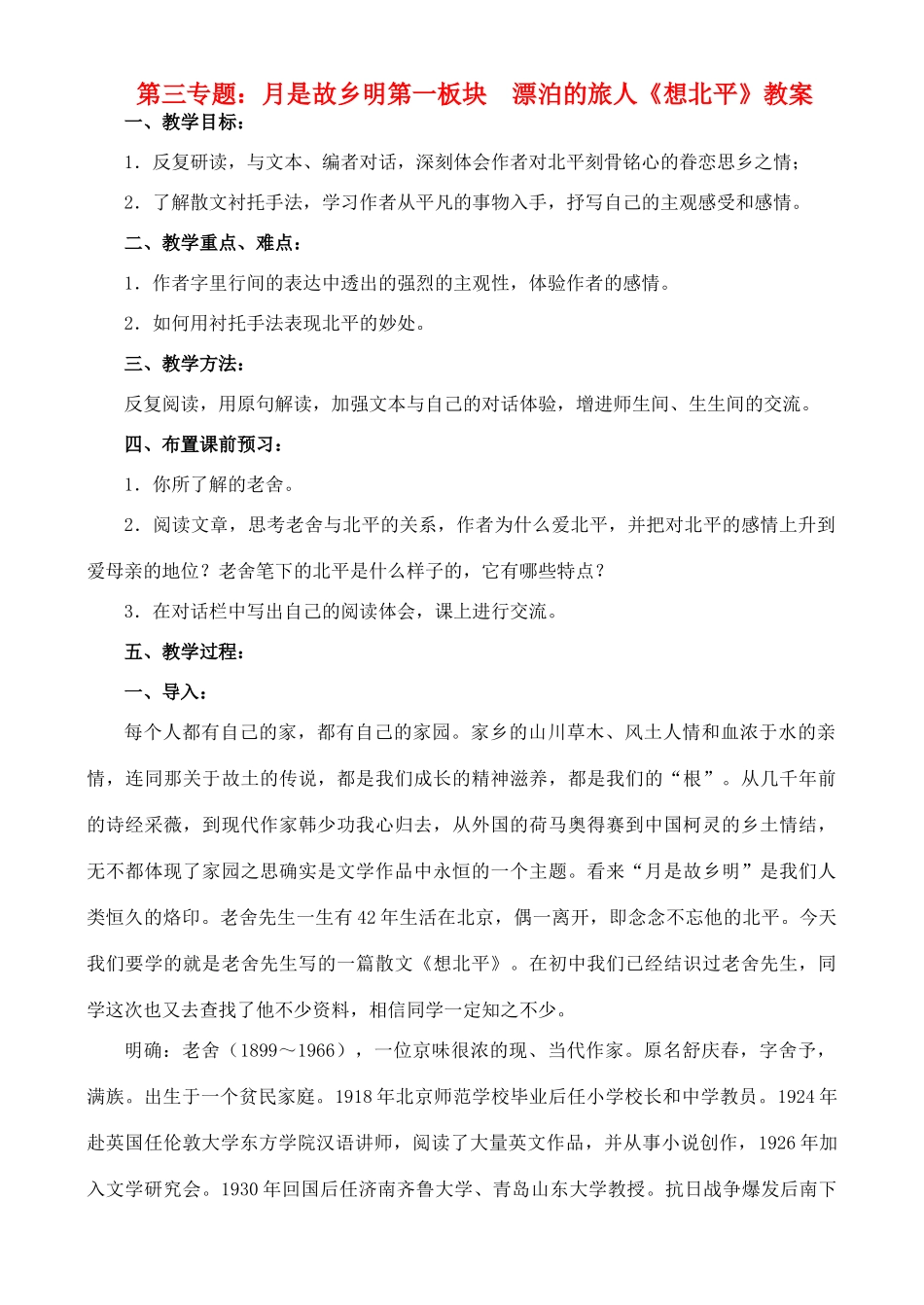 第三专题：月是故乡明第一板块 漂泊的旅人《想北平》教案

一、教学目标：

1．反复研读，与文本、编者对话，深刻体会作者对北平刻骨铭心的眷恋思乡之情；

2．了解散文衬托手法，学习作者从平凡的事物入手，抒写自己的主观感受和感情。

二、教学重点、难点：

1．作者字里行间的表达中透出的强烈的主观性，体验作者的感情。

2．如何用衬托手法表现北平的妙处。

三、教学方法：

反复阅读，用原句解读，加强文本与自己的对话体验，增进师生间、生生间的交流。

四、布置课前预习：

1．你所了解的老舍。

2．阅读文章，思考老舍与北平的关系，作者为什么爱北平，并把对北平的感情上升到爱母亲的地位？老舍笔下的北平是什么样子的，它有哪些特点？

3．在对话栏中写出自己的阅读体会，课上进行交流。

五、教学过程：

一、导入：

每个人都有自己的家，都有自己的家园。家乡的山川草木、风土人情和血浓于水的亲情，连同那关于故土的传说，都是我们成长的精神滋养，都是我们的“根”。从几千年前的诗经采薇，到现代作家韩少功我心归去，从外国的荷马奥得赛到中国柯灵的乡土情结，无不都体现了家园之思确实是文学作品中永恒的一个主题。看来“月是故乡明”是我们人类恒久的烙印。老舍先生一生有42年生活在北京，偶一离开，即念念不忘他的北平。今天我们要学的就是老舍先生写的一篇散文《想北平》。在初中我们已经结识过老舍先生，同学这次也又去查找了他不少资料，相信同学一定知之不少。

明确：老舍（1899～1966），一位京味很浓的现、当代作家。原名舒庆春，字舍予，满族。出生于一个贫民家庭。1918年北京师范学校毕业后任小学校长和中学教员。1924年赴英国任伦敦大学东方学院汉语讲师，阅读了大量英文作品，并从事小说创作，1926年加入文学研究会。1930年回国后任济南齐鲁大学、青岛山东大学教授。抗日战争爆发后南下